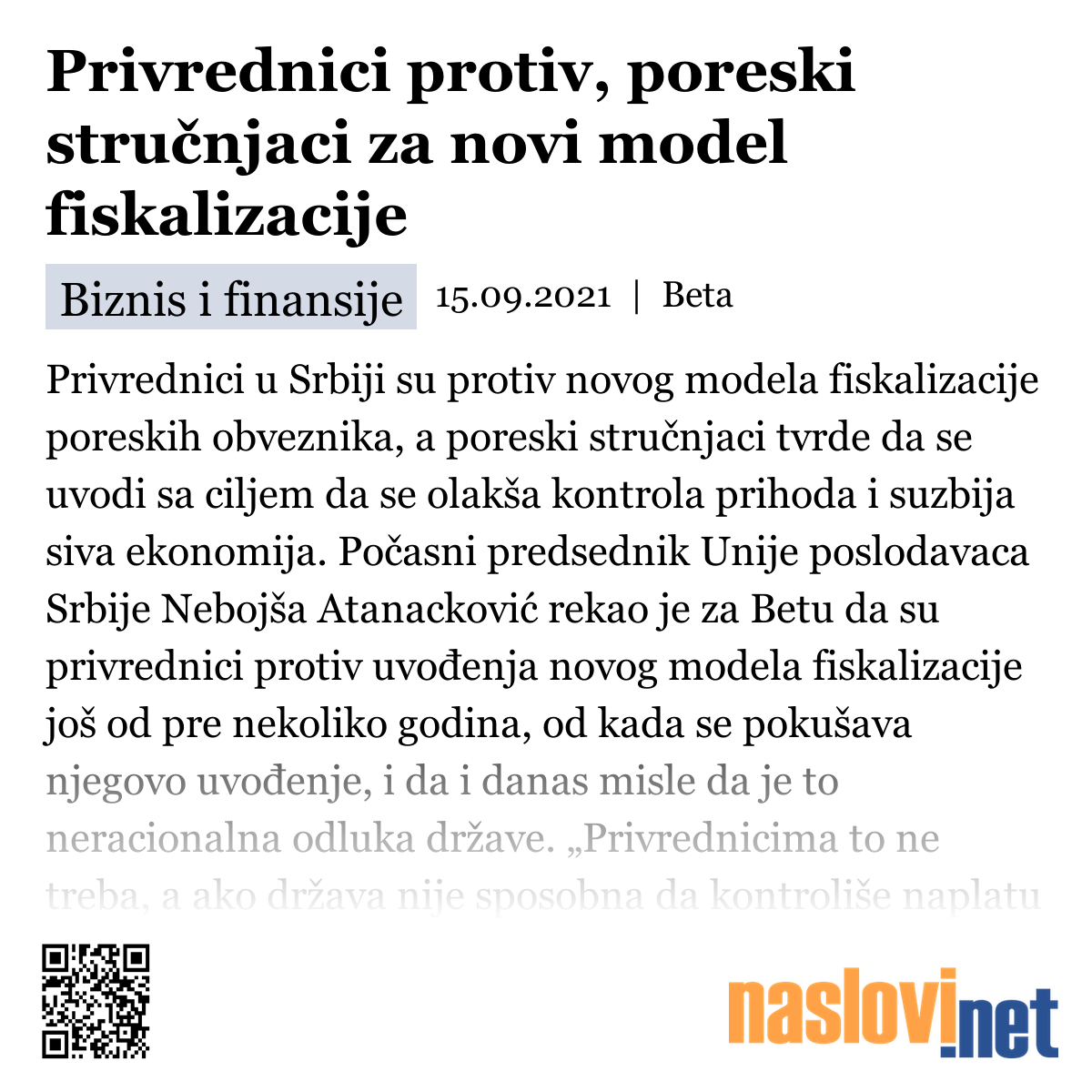 Privrednici protiv, poreski stručnjaci za novi model fiskalizacije

Biznis i finansije 15.09.2021 | Beta

Privrednici u Srbiji su protiv novog modela fiskalizacije poreskih obveznika, a poreski stručnjaci tvrde da se uvodi sa ciljem da se olakša kontrola prihoda i suzbija siva ekonomija. Počasni predsednik Unije poslodavaca Srbije Nebojša Atanacković rekao je za Betu da su privrednici protiv uvođenja novog modela fiskalizacije još od pre nekoliko godina, od kada se pokušava njegovo uvođenje, i da i danas misle da je to neracionalna odluka države. „Privrednicima to ne treba, a ako država nije sposobna da kontroliše naplatu

naslovi.net